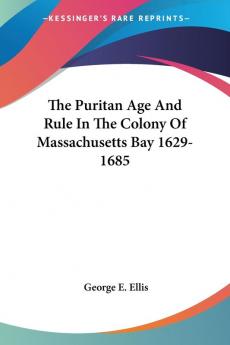 —KESSINGER'S RARE REPRINTS—

The Puritan Age And Rule In The Colony Of Massachusetts Bay 1629-1685

George E. Ellis